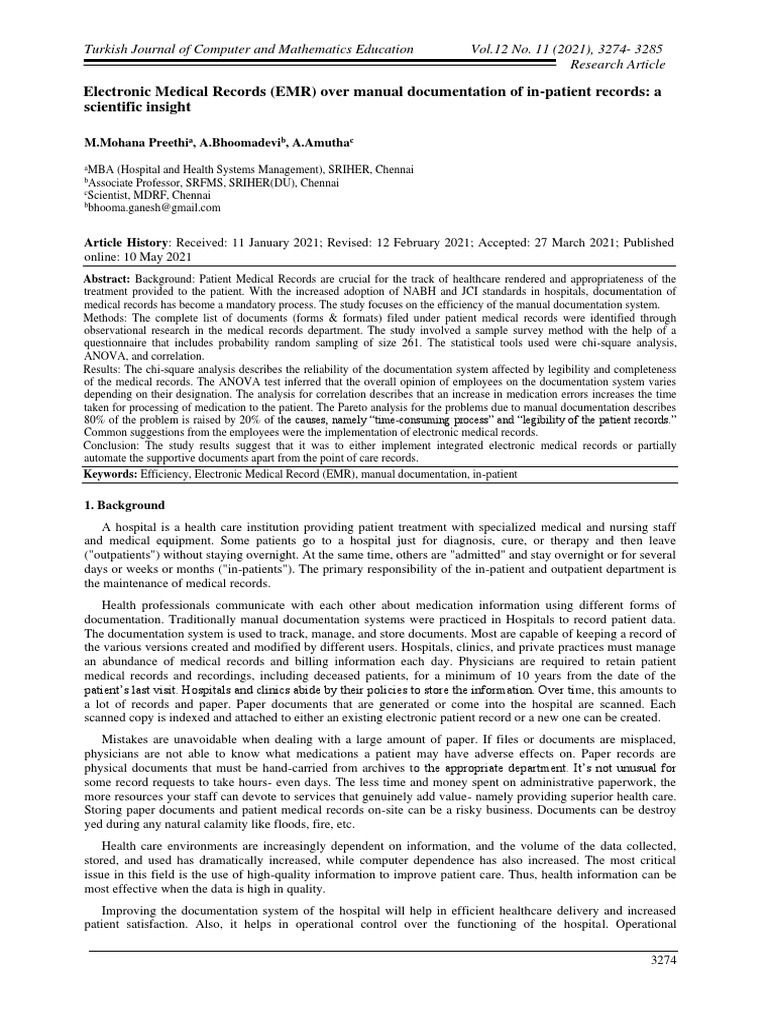 Turkish Journal of Computer and Mathematics Education Vol.12 No. 11 (2021), 3274- 3285
Research Article

Electronic Medical Records (EMR) over manual documentation of in-patient records: a scientific insight

M.Mohana Preethi$^a$, A.Bhoomadevi$^b$, A.Amutha$^c$

$^a$MBA (Hospital and Health Systems Management), SRIHER, Chennai
$^b$Associate Professor, SRFMS, SRIHER(DU), Chennai
$^c$Scientist, MDRF, Chennai
$^b$bhooma.ganesh@gmail.com

Article History: Received: 11 January 2021; Revised: 12 February 2021; Accepted: 27 March 2021; Published online: 10 May 2021

Abstract: Background: Patient Medical Records are crucial for the track of healthcare rendered and appropriateness of the treatment provided to the patient. With the increased adoption of NABH and JCI standards in hospitals, documentation of medical records has become a mandatory process. The study focuses on the efficiency of the manual documentation system.
Methods: The complete list of documents (forms & formats) filed under patient medical records were identified through observational research in the medical records department. The study involved a sample survey method with the help of a questionnaire that includes probability random sampling of size 261. The statistical tools used were chi-square analysis, ANOVA, and correlation.
Results: The chi-square analysis describes the reliability of the documentation system affected by legibility and completeness of the medical records. The ANOVA test inferred that the overall opinion of employees on the documentation system varies depending on their designation. The analysis for correlation describes that an increase in medication errors increases the time taken for processing of medication to the patient. The Pareto analysis for the problems due to manual documentation describes 80% of the problem is raised by 20% of the causes, namely "time-consuming process" and "legibility of the patient records." Common suggestions from the employees were the implementation of electronic medical records.
Conclusion: The study results suggest that it was to either implement integrated electronic medical records or partially automate the supportive documents apart from the point of care records.
Keywords: Efficiency, Electronic Medical Record (EMR), manual documentation, in-patient

1. Background

A hospital is a health care institution providing patient treatment with specialized medical and nursing staff and medical equipment. Some patients go to a hospital just for diagnosis, cure, or therapy and then leave ("outpatients") without staying overnight. At the same time, others are "admitted" and stay overnight or for several days or weeks or months ("in-patients"). The primary responsibility of the in-patient and outpatient department is the maintenance of medical records.

Health professionals communicate with each other about medication information using different forms of documentation. Traditionally manual documentation systems were practiced in Hospitals to record patient data. The documentation system is used to track, manage, and store documents. Most are capable of keeping a record of the various versions created and modified by different users. Hospitals, clinics, and private practices must manage an abundance of medical records and billing information each day. Physicians are required to retain patient medical records and recordings, including deceased patients, for a minimum of 10 years from the date of the patient's last visit. Hospitals and clinics abide by their policies to store the information. Over time, this amounts to a lot of records and paper. Paper documents that are generated or come into the hospital are scanned. Each scanned copy is indexed and attached to either an existing electronic patient record or a new one can be created.

Mistakes are unavoidable when dealing with a large amount of paper. If files or documents are misplaced, physicians are not able to know what medications a patient may have adverse effects on. Paper records are physical documents that must be hand-carried from archives to the appropriate department. It's not unusual for some record requests to take hours- even days. The less time and money spent on administrative paperwork, the more resources your staff can devote to services that genuinely add value- namely providing superior health care. Storing paper documents and patient medical records on-site can be a risky business. Documents can be destroy yed during any natural calamity like floods, fire, etc.

Health care environments are increasingly dependent on information, and the volume of the data collected, stored, and used has dramatically increased, while computer dependence has also increased. The most critical issue in this field is the use of high-quality information to improve patient care. Thus, health information can be most effective when the data is high in quality.

Improving the documentation system of the hospital will help in efficient healthcare delivery and increased patient satisfaction. Also, it helps in operational control over the functioning of the hospital. Operational

3274